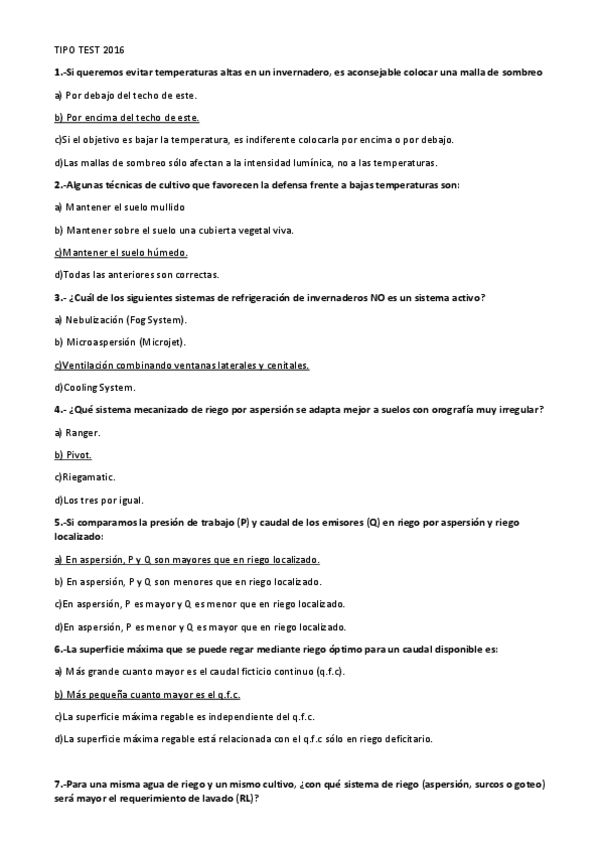 TIPO TEST 2016

1.-Si queremos evitar temperaturas altas en un invernadero, es aconsejable colocar una malla de sombreo

a) Por debajo del techo de este.

b) Por encima del techo de este.

c)Si el objetivo es bajar la temperatura, es indiferente colocarla por encima o por debajo.

d)Las mallas de sombreo sólo afectan a la intensidad lumínica, no a las temperaturas.

2.-Algunas técnicas de cultivo que favorecen la defensa frente a bajas temperaturas son:

a) Mantener el suelo mullido

b) Mantener sobre el suelo una cubierta vegetal viva.

c)Mantener el suelo húmedo.

d)Todas las anteriores son correctas.

3.- ¿Cuál de los siguientes sistemas de refrigeración de invernaderos NO es un sistema activo?

a) Nebulización (Fog System).

b) Microaspersión (Microjet).

c)Ventilación combinando ventanas laterales y cenitales.

d)Cooling System.

4.- ¿Qué sistema mecanizado de riego por aspersión se adapta mejor a suelos con orografía muy irregular?

a) Ranger.

b) Pivot.

c)Riegamatic.

d)Los tres por igual.

5.-Si comparamos la presión de trabajo (P) y caudal de los emisores (Q) en riego por aspersión y riego localizado:

a) En aspersión, P y Q son mayores que en riego localizado.

b) En aspersión, P y Q son menores que en riego localizado.

c)En aspersión, P es mayor y Q es menor que en riego localizado.

d)En aspersión, P es menor y Q es mayor que en riego localizado.

6.-La superficie máxima que se puede regar mediante riego óptimo para un caudal disponible es:

a) Más grande cuanto mayor es el caudal ficticio continuo (q.f.c).

b) Más pequeña cuanto mayor es el q.f.c.

c)La superficie máxima regable es independiente del q.f.c.

d)La superficie máxima regable está relacionada con el q.f.c sólo en riego deficitario.

7.-Para una misma agua de riego y un mismo cultivo, ¿con qué sistema de riego (aspersión, surcos o goteo) será mayor el requerimiento de lavado (RL)?